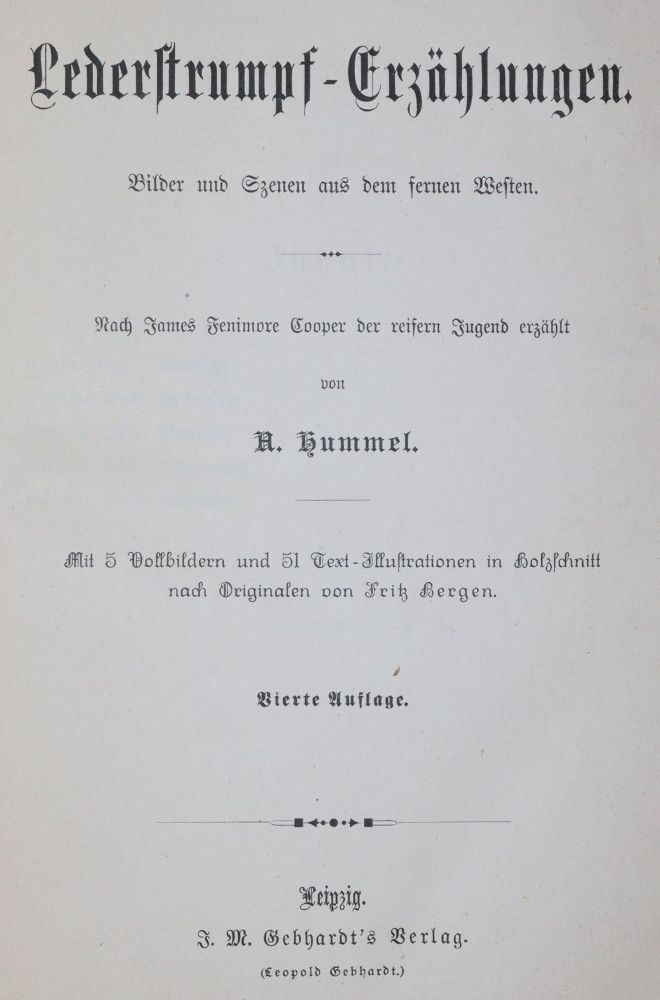 Lederstrumpf-Erzählungen.

Bilder und Szenen aus dem fernen Westen.

Nach James Fenimore Cooper der reifern Jugend erzählt

von

A. Hummel.

Mit 5 Vollbildern und 51 Text-Illustrationen in Holzschnitt nach Originalen von Fritz Bergen.

Vierte Auflage.

Leipzig.
J. M. Gebhardt's Verlag.
(Leopold Gebhardt.)